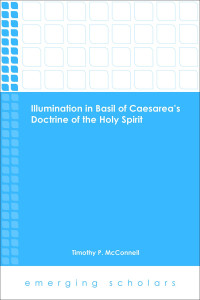 Illumination in Basil of Caesarea's Doctrine of the Holy Spirit

Timothy P. McConnell

emerging scholars